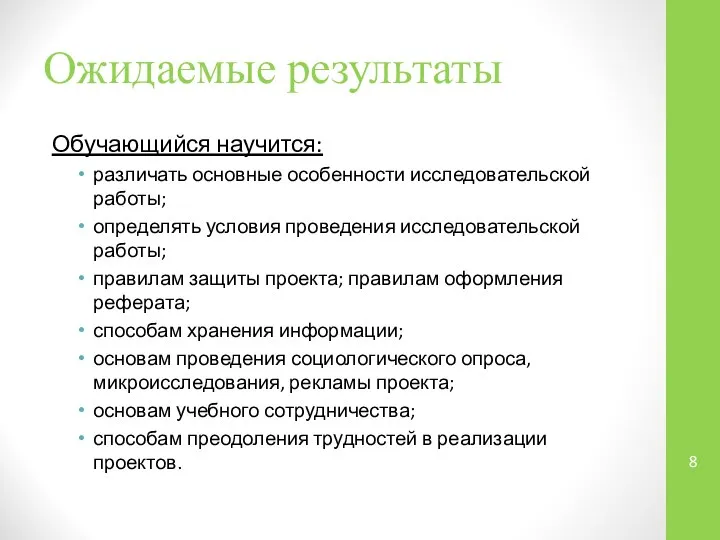 Ожидаемые результаты

Обучающийся научится:

• различать основные особенности исследовательской работы;
• определять условия проведения исследовательской работы;
• правилам защиты проекта; правилам оформления реферата;
• способам хранения информации;
• основам проведения социологического опроса, микроисследования, рекламы проекта;
• основам учебного сотрудничества;
• способам преодоления трудностей в реализации проектов.

8